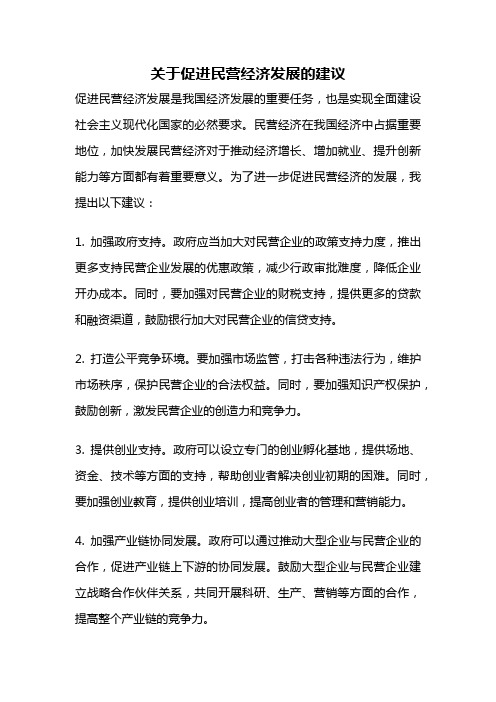 关于促进民营经济发展的建议

促进民营经济发展是我国经济发展的重要任务，也是实现全面建设社会主义现代化国家的必然要求。民营经济在我国经济中占据重要地位，加快发展民营经济对于推动经济增长、增加就业、提升创新能力等方面都有着重要意义。为了进一步促进民营经济的发展，我提出以下建议：

1. 加强政府支持。政府应当加大对民营企业的政策支持力度，推出更多支持民营企业发展的优惠政策，减少行政审批难度，降低企业开办成本。同时，要加强对民营企业的财税支持，提供更多的贷款和融资渠道，鼓励银行加大对民营企业的信贷支持。

2. 打造公平竞争环境。要加强市场监管，打击各种违法行为，维护市场秩序，保护民营企业的合法权益。同时，要加强知识产权保护，鼓励创新，激发民营企业的创造力和竞争力。

3. 提供创业支持。政府可以设立专门的创业孵化基地，提供场地、资金、技术等方面的支持，帮助创业者解决创业初期的困难。同时，要加强创业教育，提供创业培训，提高创业者的管理和营销能力。

4. 加强产业链协同发展。政府可以通过推动大型企业与民营企业的合作，促进产业链上下游的协同发展。鼓励大型企业与民营企业建立战略合作伙伴关系，共同开展科研、生产、营销等方面的合作，提高整个产业链的竞争力。